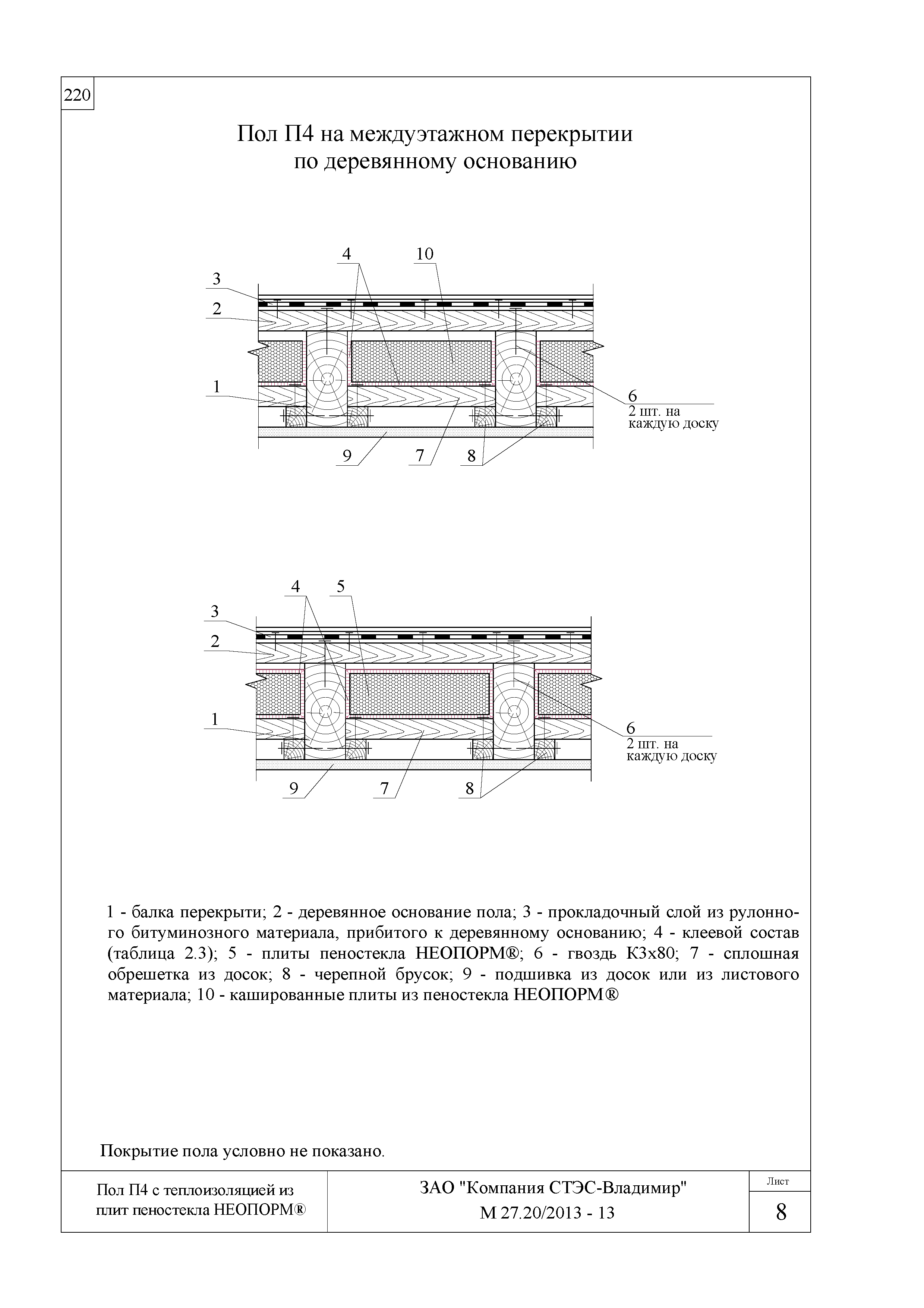 220

Пол П4 на междуэтажном перекрытии по деревянному основанию

4
10
3
2
1
6
2 шт. на каждую доску
9
7
8

4
5
3
2
1
6
2 шт. на каждую доску
9
7
8

1 - балка перекрыти; 2 - деревянное основание пола; 3 - прокладочный слой из рулонного битуминозного материала, прибитого к деревянному основанию; 4 - клеевой состав (таблица 2.3); 5 - плиты пеностекла НЕОПОРМ®; 6 - гвоздь К3х80; 7 - сплошная обрешетка из досок; 8 - черепной брусок; 9 - подшивка из досок или из листового материала; 10 - кашированные плиты из пеностекла НЕОПОРМ®

Покрытие пола условно не показано.

Пол П4 с теплоизоляцией из плит пеностекла НЕОПОРМ®

ЗАО "Компания СТЭС-Владимир"
М 27.20/2013 - 13

Лист
8